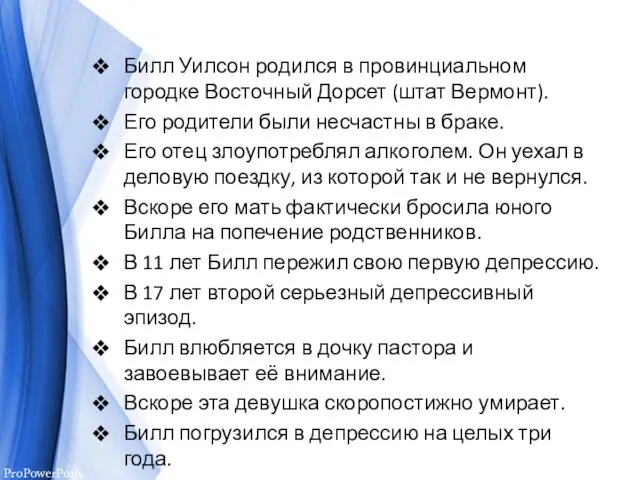 ❖ Билл Уилсон родился в провинциальном городке Восточный Дорсет (штат Вермонт).
❖ Его родители были несчастны в браке.
❖ Его отец злоупотреблял алкоголем. Он уехал в деловую поездку, из которой так и не вернулся.
❖ Вскоре его мать фактически бросила юного Билла на попечение родственников.
❖ В 11 лет Билл пережил свою первую депрессию.
❖ В 17 лет второй серьезный депрессивный эпизод.
❖ Билл влюбляется в дочку пастора и завоевывает её внимание.
❖ Вскоре эта девушка скоропостижно умирает.
❖ Билл погрузился в депрессию на целых три года.

ProPowerPoin